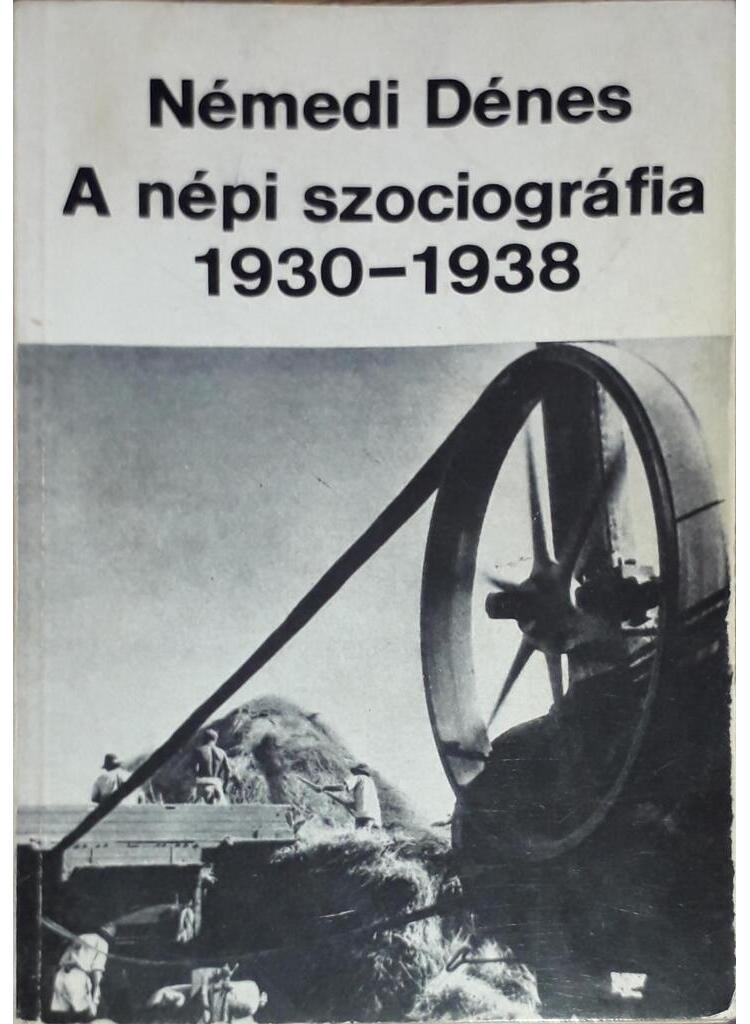 Némedi Dénes
A népi szociográfia
1930–1938